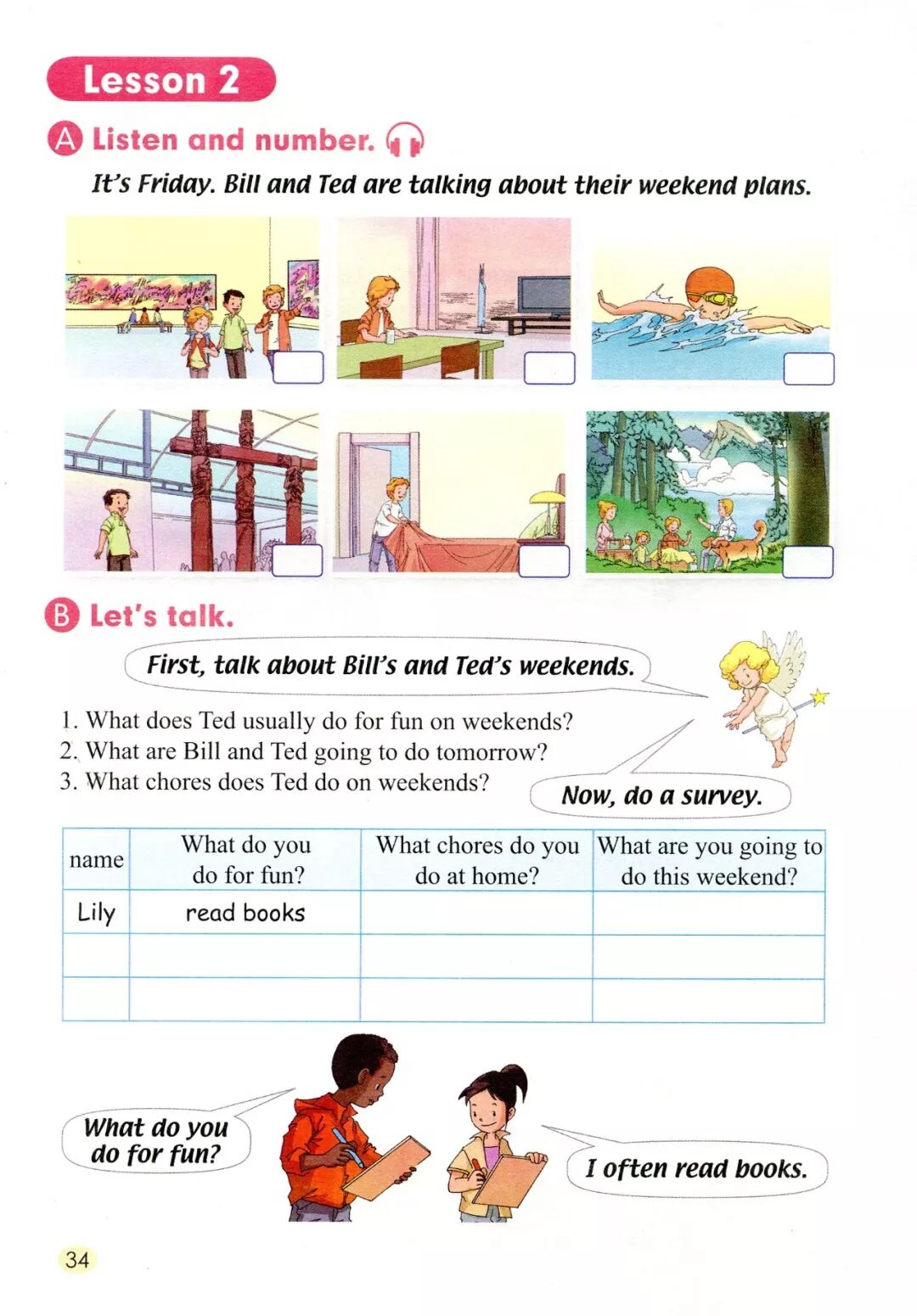 Lesson 2

A Listen and number.

It's Friday. Bill and Ted are talking about their weekend plans.

B Let's talk.

First, talk about Bill's and Ted's weekends.

1. What does Ted usually do for fun on weekends?
2. What are Bill and Ted going to do tomorrow?
3. What chores does Ted do on weekends?

Now, do a survey.

| name | What do you do for fun? | What chores do you do at home? | What are you going to do this weekend? |
|---|---|---|---|
| Lily | read books | | |
| | | | |
| | | | |

What do you do for fun?

I often read books.

34